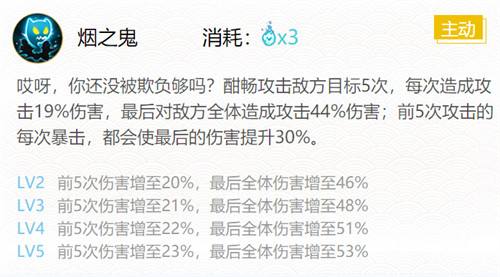 烟之鬼 消耗：x3 主动

哎呀，你还没被欺负够吗？酣畅攻击敌方目标5次，每次造成攻击19%伤害，最后对敌方全体造成攻击44%伤害；前5次攻击的每次暴击，都会使最后的伤害提升30%。

LV2 前5次伤害增至20%，最后全体伤害增至46%
LV3 前5次伤害增至21%，最后全体伤害增至48%
LV4 前5次伤害增至22%，最后全体伤害增至51%
LV5 前5次伤害增至23%，最后全体伤害增至53%